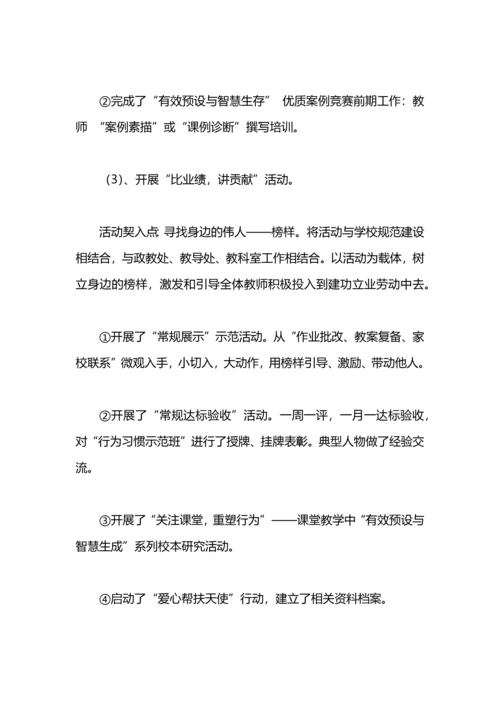 ②完成了“有效预设与智慧生存” 优质案例竞赛前期工作：教师 “案例素描”或“课例诊断”撰写培训。

（3）、开展“比业绩，讲贡献”活动。

活动契入点 寻找身边的伟人——榜样。将活动与学校规范建设相结合，与政教处、教导处、教科室工作相结合。以活动为载体，树立身边的榜样，激发和引导全体教师积极投入到建功立业劳动中去。

①开展了“常规展示”示范活动。从“作业批改、教案复备、家校联系”微观入手，小切入，大动作，用榜样引导、激励、带动他人。

②开展了“常规达标验收”活动。一周一评，一月一达标验收，对“行为习惯示范班”进行了授牌、挂牌表彰。典型人物做了经验交流。

③开展了“关注课堂，重塑行为”——课堂教学中“有效预设与智慧生成”系列校本研究活动。

④启动了“爱心帮扶天使”行动，建立了相关资料档案。